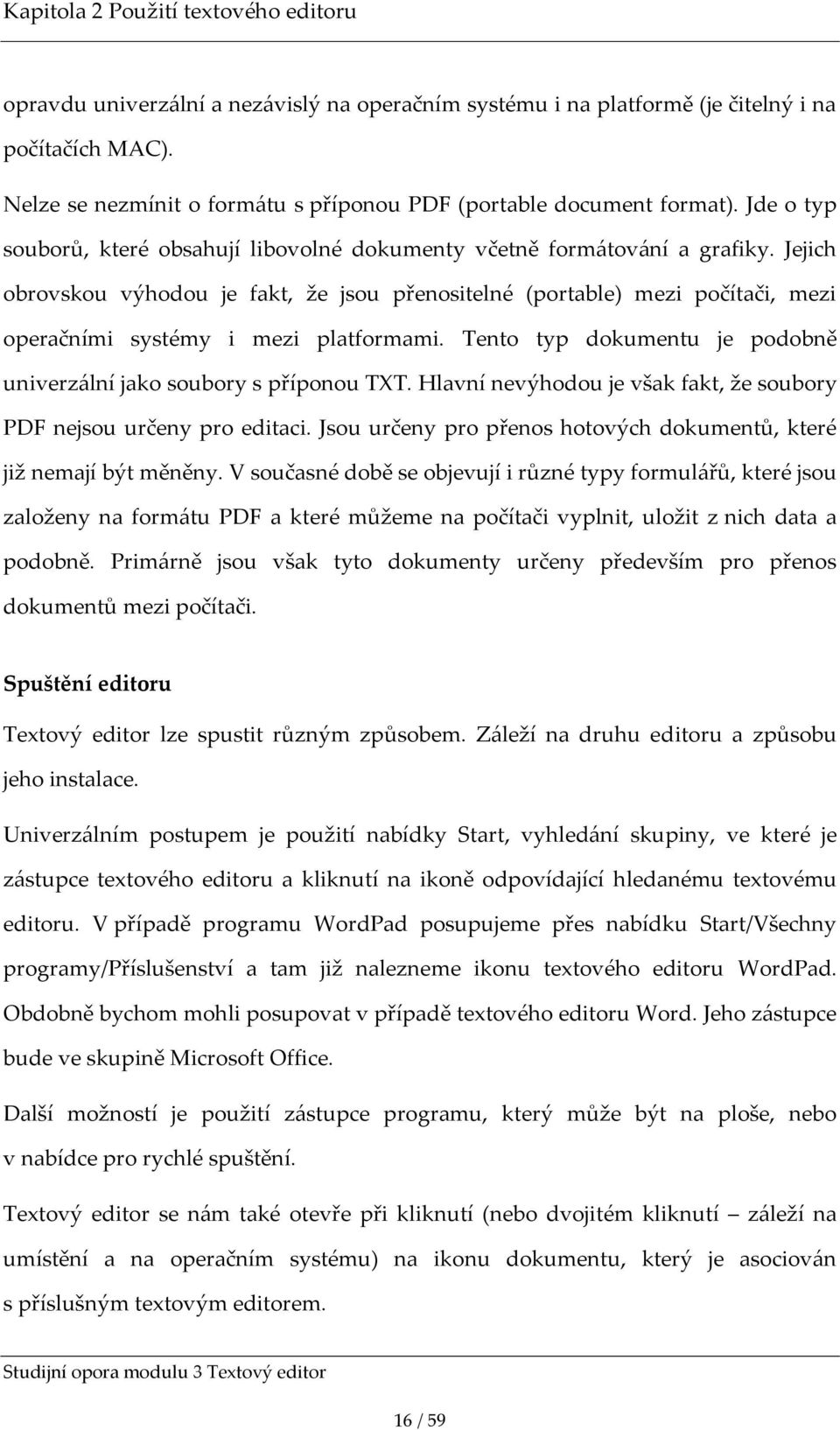 Kapitola 2 Použití textového editoru

opravdu univerzální a nezávislý na operačním systému i na platformě (je čitelný i na počítačích MAC).

Nelze se nezmínit o formátu s příponou PDF (portable document format). Jde o typ souborů, které obsahují libovolné dokumenty včetně formátování a grafiky. Jejich obrovskou výhodou je fakt, že jsou přenositelné (portable) mezi počítači, mezi operačními systémy i mezi platformami. Tento typ dokumentu je podobně univerzální jako soubory s příponou TXT. Hlavní nevýhodou je však fakt, že soubory PDF nejsou určeny pro editaci. Jsou určeny pro přenos hotových dokumentů, které již nemají být měněny. V současné době se objevují i různé typy formulářů, které jsou založeny na formátu PDF a které můžeme na počítači vyplnit, uložit z nich data a podobně. Primárně jsou však tyto dokumenty určeny především pro přenos dokumentů mezi počítači.

Spuštění editoru

Textový editor lze spustit různým způsobem. Záleží na druhu editoru a způsobu jeho instalace.

Univerzálním postupem je použití nabídky Start, vyhledání skupiny, ve které je zástupce textového editoru a kliknutí na ikoně odpovídající hledanému textovému editoru. V případě programu WordPad posupujeme přes nabídku Start/Všechny programy/Příslušenství a tam již nalezneme ikonu textového editoru WordPad. Obdobně bychom mohli posupovat v případě textového editoru Word. Jeho zástupce bude ve skupině Microsoft Office.

Další možností je použití zástupce programu, který může být na ploše, nebo v nabídce pro rychlé spuštění.

Textový editor se nám také otevře při kliknutí (nebo dvojitém kliknutí – záleží na umístění a na operačním systému) na ikonu dokumentu, který je asociován s příslušným textovým editorem.

Studijní opora modulu 3 Textový editor

16 / 59